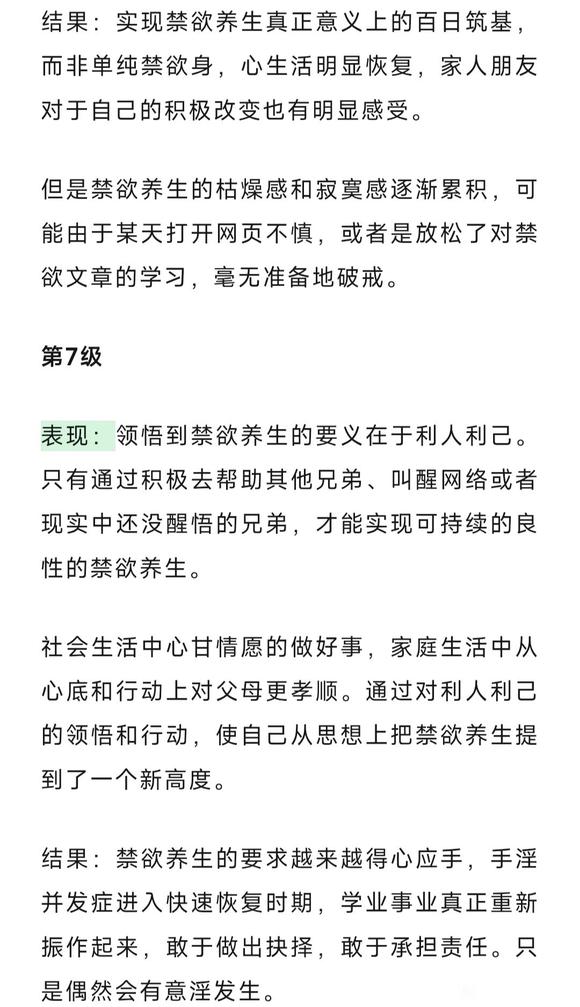 结果：实现禁欲养生真正意义上的百日筑基，而非单纯禁欲身，心生活明显恢复，家人朋友对于自己的积极改变也有明显感受。

但是禁欲养生的枯燥感和寂寞感逐渐累积，可能由于某天打开网页不慎，或者是放松了对禁欲文章的学习，毫无准备地破戒。

第7级

表现：领悟到禁欲养生的要义在于利人利己。只有通过积极去帮助其他兄弟、叫醒网络或者现实中还没醒悟的兄弟，才能实现可持续的良性的禁欲养生。

社会生活中心甘情愿的做好事，家庭生活中从心底和行动上对父母更孝顺。通过对利人利己的领悟和行动，使自己从思想上把禁欲养生提到了一个新高度。

结果：禁欲养生的要求越来越得心应手，手淫并发症进入快速恢复时期，学业事业真正重新振作起来，敢于做出抉择，敢于承担责任。只是偶然会有意淫发生。